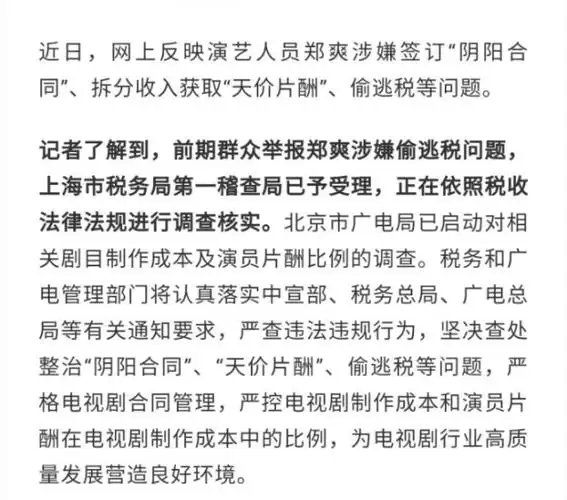 近日，网上反映演艺人员郑爽涉嫌签订“阴阳合同”、拆分收入获取“天价片酬”、偷逃税等问题。

记者了解到，前期群众举报郑爽涉嫌偷逃税问题，上海市税务局第一稽查局已予受理，正在依照税收法律法规进行调查核实。北京市广电局已启动对相关剧目制作成本及演员片酬比例的调查。税务和广电管理部门将认真落实中宣部、税务总局、广电总局等有关通知要求，严查违法违规行为，坚决查处整治“阴阳合同”、“天价片酬”、偷逃税等问题，严格电视剧合同管理，严控电视剧制作成本和演员片酬在电视剧制作成本中的比例，为电视剧行业高质量发展营造良好环境。